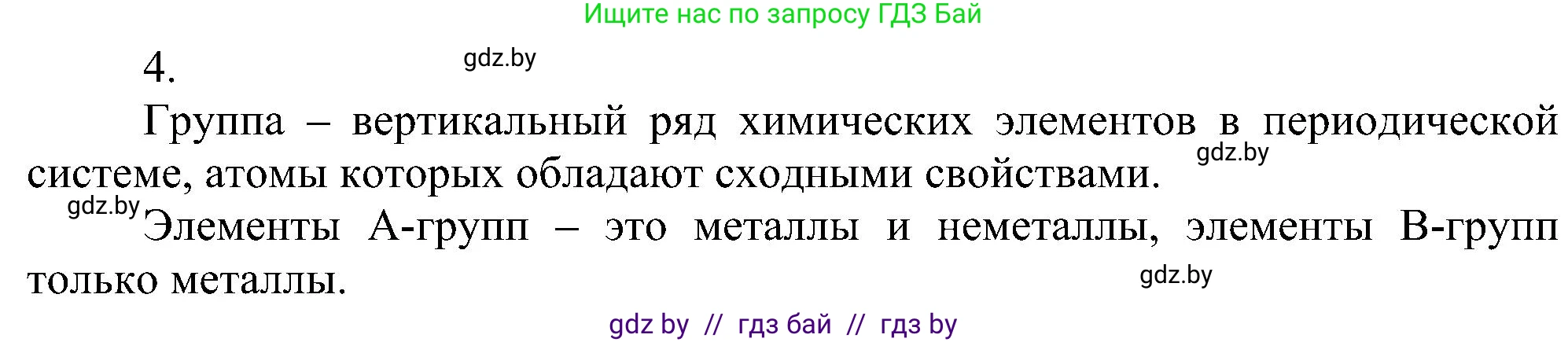 Ищите нас по запросу ГДЗ Бай

4. gdz.by

Группа – вертикальный ряд химических элементов в периодической системе, атомы которых обладают сходными свойствами. gdz.by

gdz.by Элементы А-групп – это металлы и неметаллы, элементы В-групп только металлы. gdz.by

gdz by // гдз бай // гдз by